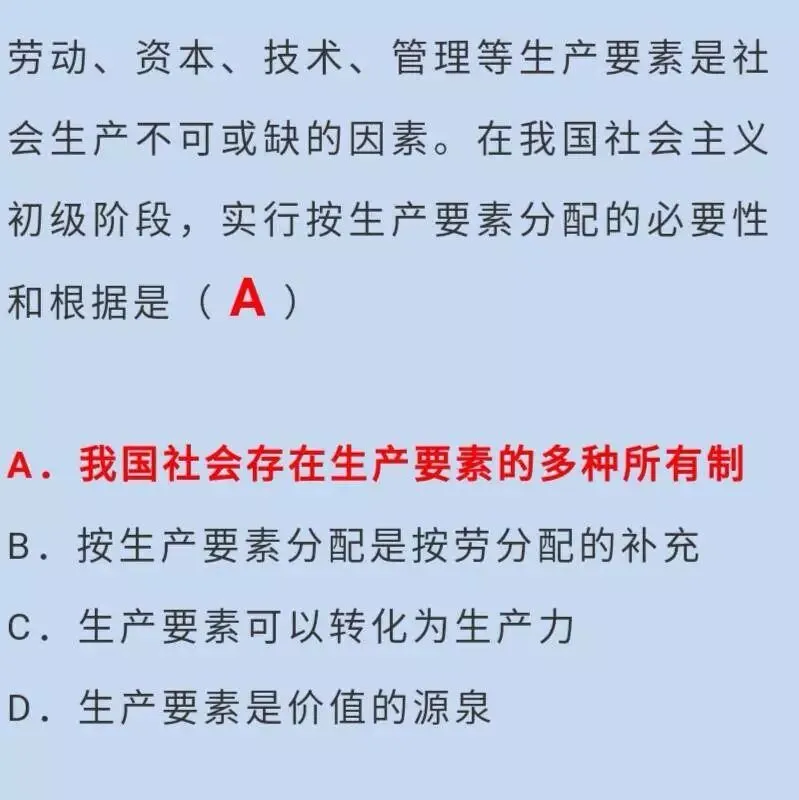 劳动、资本、技术、管理等生产要素是社会生产不可或缺的因素。在我国社会主义初级阶段，实行按生产要素分配的必要性和根据是（A）

A．我国社会存在生产要素的多种所有制

B．按生产要素分配是按劳分配的补充

C．生产要素可以转化为生产力

D．生产要素是价值的源泉